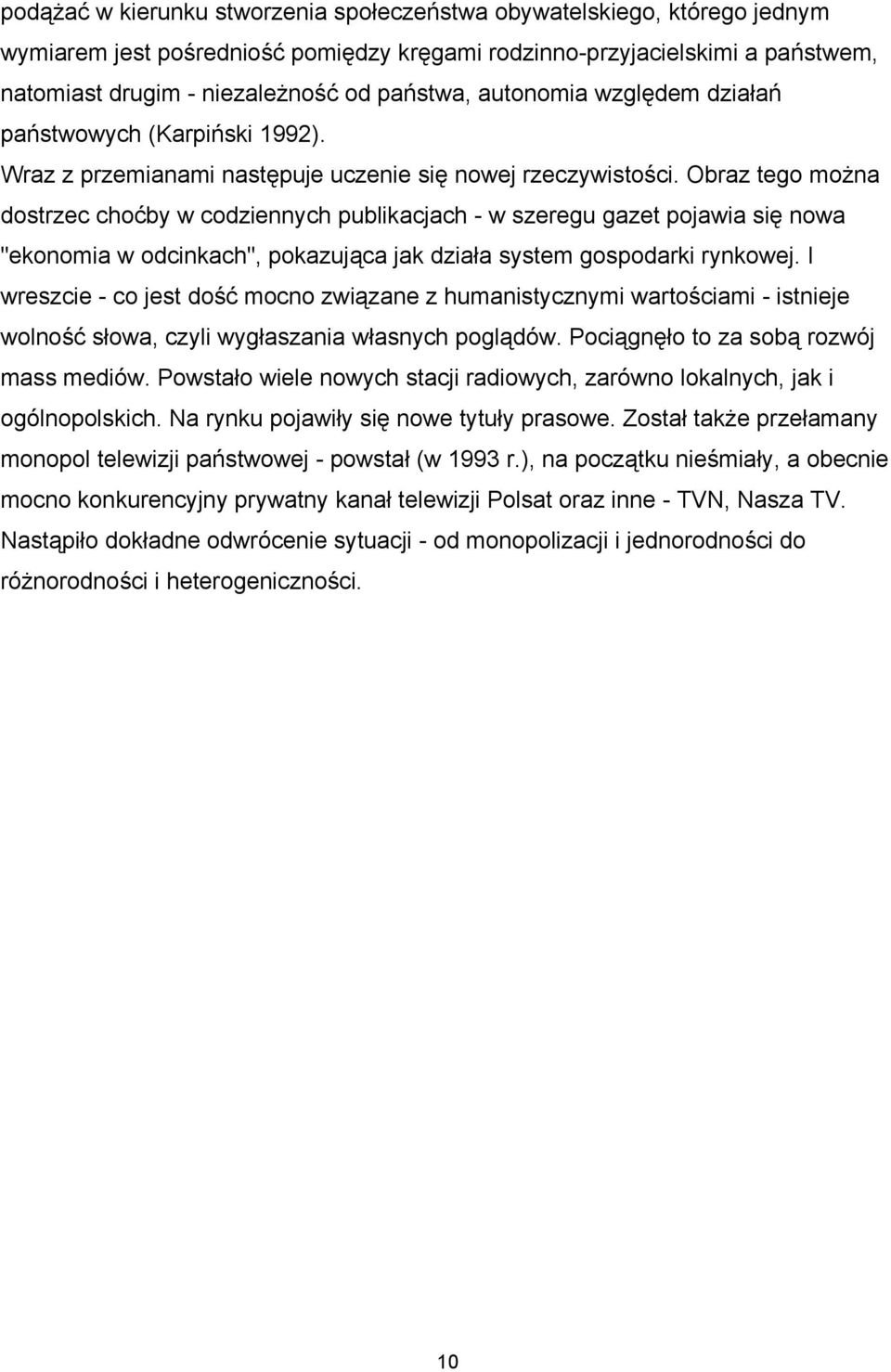 podążać w kierunku stworzenia społeczeństwa obywatelskiego, którego jednym wymiarem jest pośredniość pomiędzy kręgami rodzinno-przyjacielskimi a państwem, natomiast drugim - niezależność od państwa, autonomia względem działań państwowych (Karpiński 1992).

Wraz z przemianami następuje uczenie się nowej rzeczywistości. Obraz tego można dostrzec choćby w codziennych publikacjach - w szeregu gazet pojawia się nowa "ekonomia w odcinkach", pokazująca jak działa system gospodarki rynkowej. I wreszcie - co jest dość mocno związane z humanistycznymi wartościami - istnieje wolność słowa, czyli wygłaszania własnych poglądów. Pociągnęło to za sobą rozwój mass mediów. Powstało wiele nowych stacji radiowych, zarówno lokalnych, jak i ogólnopolskich. Na rynku pojawiły się nowe tytuły prasowe. Został także przełamany monopol telewizji państwowej - powstał (w 1993 r.), na początku nieśmiały, a obecnie mocno konkurencyjny prywatny kanał telewizji Polsat oraz inne - TVN, Nasza TV. Nastąpiło dokładne odwrócenie sytuacji - od monopolizacji i jednorodności do różnorodności i heterogeniczności.

10